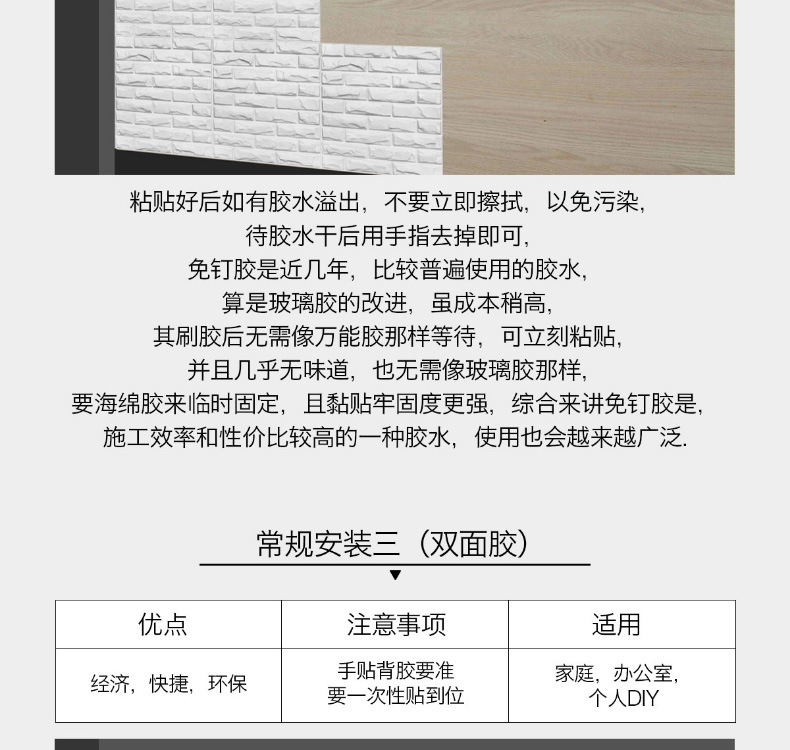 粘贴好后如有胶水溢出，不要立即擦拭，以免污染，
待胶水干后用手指去掉即可，
免钉胶是近几年，比较普遍使用的胶水，
算是玻璃胶的改进，虽成本稍高，
其刷胶后无需像万能胶那样等待，可立刻粘贴，
并且几乎无味道，也无需像玻璃胶那样，
要海绵胶来临时固定，且黏贴牢固度更强，综合来讲免钉胶是，
施工效率和性价比较高的一种胶水，使用也会越来越广泛.

常规安装三（双面胶）

| 优点 | 注意事项 | 适用 |
|---|---|---|
| 经济，快捷，环保 | 手贴背胶要准 要一次性贴到位 | 家庭，办公室，个人DIY |